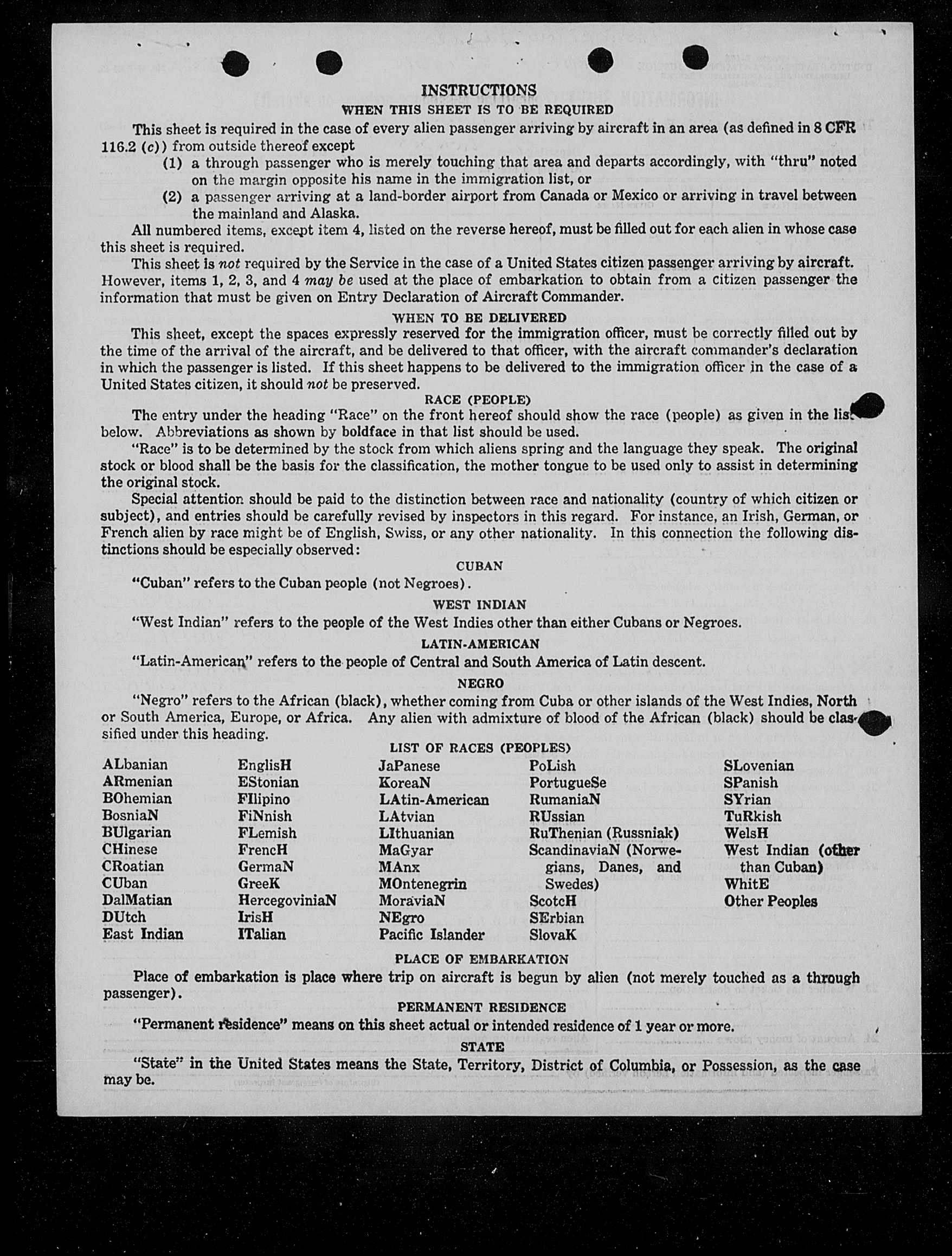 INSTRUCTIONS

WHEN THIS SHEET IS TO BE REQUIRED

This sheet is required in the case of every alien passenger arriving by aircraft in an area (as defined in 8 CFR 116.2 (c)) from outside thereof except

(1) a through passenger who is merely touching that area and departs accordingly, with "thru" noted on the margin opposite his name in the immigration list, or

(2) a passenger arriving at a land-border airport from Canada or Mexico or arriving in travel between the mainland and Alaska.

All numbered items, except item 4, listed on the reverse hereof, must be filled out for each alien in whose case this sheet is required.

This sheet is not required by the Service in the case of a United States citizen passenger arriving by aircraft. However, items 1, 2, 3, and 4 may be used at the place of embarkation to obtain from a citizen passenger the information that must be given on Entry Declaration of Aircraft Commander.

WHEN TO BE DELIVERED

This sheet, except the spaces expressly reserved for the immigration officer, must be correctly filled out by the time of the arrival of the aircraft, and be delivered to that officer, with the aircraft commander's declaration in which the passenger is listed. If this sheet happens to be delivered to the immigration officer in the case of a United States citizen, it should not be preserved.

RACE (PEOPLE)

The entry under the heading "Race" on the front hereof should show the race (people) as given in the list below. Abbreviations as shown by boldface in that list should be used.

"Race" is to be determined by the stock from which aliens spring and the language they speak. The original stock or blood shall be the basis for the classification, the mother tongue to be used only to assist in determining the original stock.

Special attention should be paid to the distinction between race and nationality (country of which citizen or subject), and entries should be carefully revised by inspectors in this regard. For instance, an Irish, German, or French alien by race might be of English, Swiss, or any other nationality. In this connection the following distinctions should be especially observed:

CUBAN

"Cuban" refers to the Cuban people (not Negroes).

WEST INDIAN

"West Indian" refers to the people of the West Indies other than either Cubans or Negroes.

LATIN-AMERICAN

"Latin-American" refers to the people of Central and South America of Latin descent.

NEGRO

"Negro" refers to the African (black), whether coming from Cuba or other islands of the West Indies, North or South America, Europe, or Africa. Any alien with admixture of blood of the African (black) should be classified under this heading.

LIST OF RACES (PEOPLES)

ALbanian
ARmenian
BOhemian
BosniaN
BUlgarian
CHinese
CRoatian
CUban
DalMatian
DUtch
East Indian

EnglisH
EStonian
FIlipino
FiNnish
FLemish
FrencH
GermaN
GreeK
HercegoviniaN
IrisH
ITalian

JaPanese
KoreaN
LAtin-American
LAtvian
LIthuanian
MaGyar
MAnx
MOntenegrin
MoraviaN
NEgro
Pacific Islander

PoLish
PortugueSe
RumaniaN
RUssian
RuThenian (Russniak)
ScandinaviaN (Norwegians, Danes, and Swedes)
ScotcH
SErbian
SlovaK

SLovenian
SPanish
SYrian
TuRkish
WelsH
West Indian (other than Cuban)
WhitE
Other Peoples

PLACE OF EMBARKATION

Place of embarkation is place where trip on aircraft is begun by alien (not merely touched as a through passenger).

PERMANENT RESIDENCE

"Permanent residence" means on this sheet actual or intended residence of 1 year or more.

STATE

"State" in the United States means the State, Territory, District of Columbia, or Possession, as the case may be.